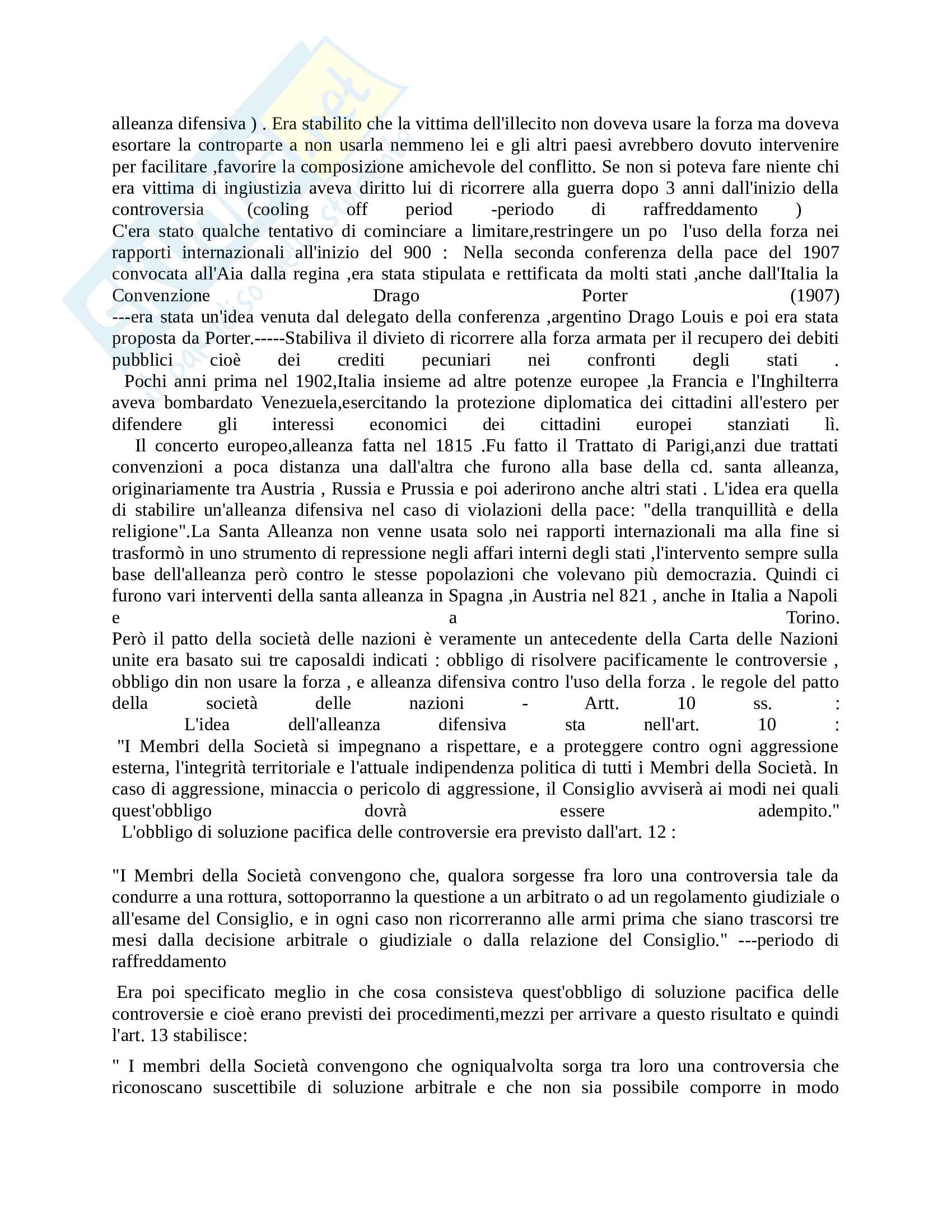 alleanza difensiva ) . Era stabilito che la vittima dell'illecito non doveva usare la forza ma doveva esortare la controparte a non usarla nemmeno lei e gli altri paesi avrebbero dovuto intervenire per facilitare ,favorire la composizione amichevole del conflitto. Se non si poteva fare niente chi era vittima di ingiustizia aveva diritto lui di ricorrere alla guerra dopo 3 anni dall'inizio della controversia (cooling off period -periodo di raffreddamento )
C'era stato qualche tentativo di cominciare a limitare,restringere un po l'uso della forza nei rapporti internazionali all'inizio del 900 : Nella seconda conferenza della pace del 1907 convocata all'Aia dalla regina ,era stata stipulata e rettificata da molti stati ,anche dall'Italia la Convenzione Drago Porter (1907)
---era stata un'idea venuta dal delegato della conferenza ,argentino Drago Louis e poi era stata proposta da Porter.-----Stabiliva il divieto di ricorrere alla forza armata per il recupero dei debiti pubblici cioè dei crediti pecuniari nei confronti degli stati .
Pochi anni prima nel 1902,Italia insieme ad altre potenze europee ,la Francia e l'Inghilterra aveva bombardato Venezuela,esercitando la protezione diplomatica dei cittadini all'estero per difendere gli interessi economici dei cittadini europei stanziati lì.
Il concerto europeo,alleanza fatta nel 1815 .Fu fatto il Trattato di Parigi,anzi due trattati convenzioni a poca distanza una dall'altra che furono alla base della cd. santa alleanza, originariamente tra Austria , Russia e Prussia e poi aderirono anche altri stati . L'idea era quella di stabilire un'alleanza difensiva nel caso di violazioni della pace: "della tranquillità e della religione".La Santa Alleanza non venne usata solo nei rapporti internazionali ma alla fine si trasformò in uno strumento di repressione negli affari interni degli stati ,l'intervento sempre sulla base dell'alleanza però contro le stesse popolazioni che volevano più democrazia. Quindi ci furono vari interventi della santa alleanza in Spagna ,in Austria nel 821 , anche in Italia a Napoli e a Torino.
Però il patto della società delle nazioni è veramente un antecedente della Carta delle Nazioni unite era basato sui tre caposaldi indicati : obbligo di risolvere pacificamente le controversie , obbligo din non usare la forza , e alleanza difensiva contro l'uso della forza . le regole del patto della società delle nazioni - Artt. 10 ss. :
L'idea dell'alleanza difensiva sta nell'art. 10 :
"I Membri della Società si impegnano a rispettare, e a proteggere contro ogni aggressione esterna, l'integrità territoriale e l'attuale indipendenza politica di tutti i Membri della Società. In caso di aggressione, minaccia o pericolo di aggressione, il Consiglio avviserà ai modi nei quali quest'obbligo dovrà essere adempito."
L'obbligo di soluzione pacifica delle controversie era previsto dall'art. 12 :

"I Membri della Società convengono che, qualora sorgesse fra loro una controversia tale da condurre a una rottura, sottoporranno la questione a un arbitrato o ad un regolamento giudiziale o all'esame del Consiglio, e in ogni caso non ricorreranno alle armi prima che siano trascorsi tre mesi dalla decisione arbitrale o giudiziale o dalla relazione del Consiglio." ---periodo di raffreddamento

Era poi specificato meglio in che cosa consisteva quest'obbligo di soluzione pacifica delle controversie e cioè erano previsti dei procedimenti,mezzi per arrivare a questo risultato e quindi l'art. 13 stabilisce:

" I membri della Società convengono che ogniqualvolta sorga tra loro una controversia che riconoscano suscettibile di soluzione arbitrale e che non sia possibile comporre in modo